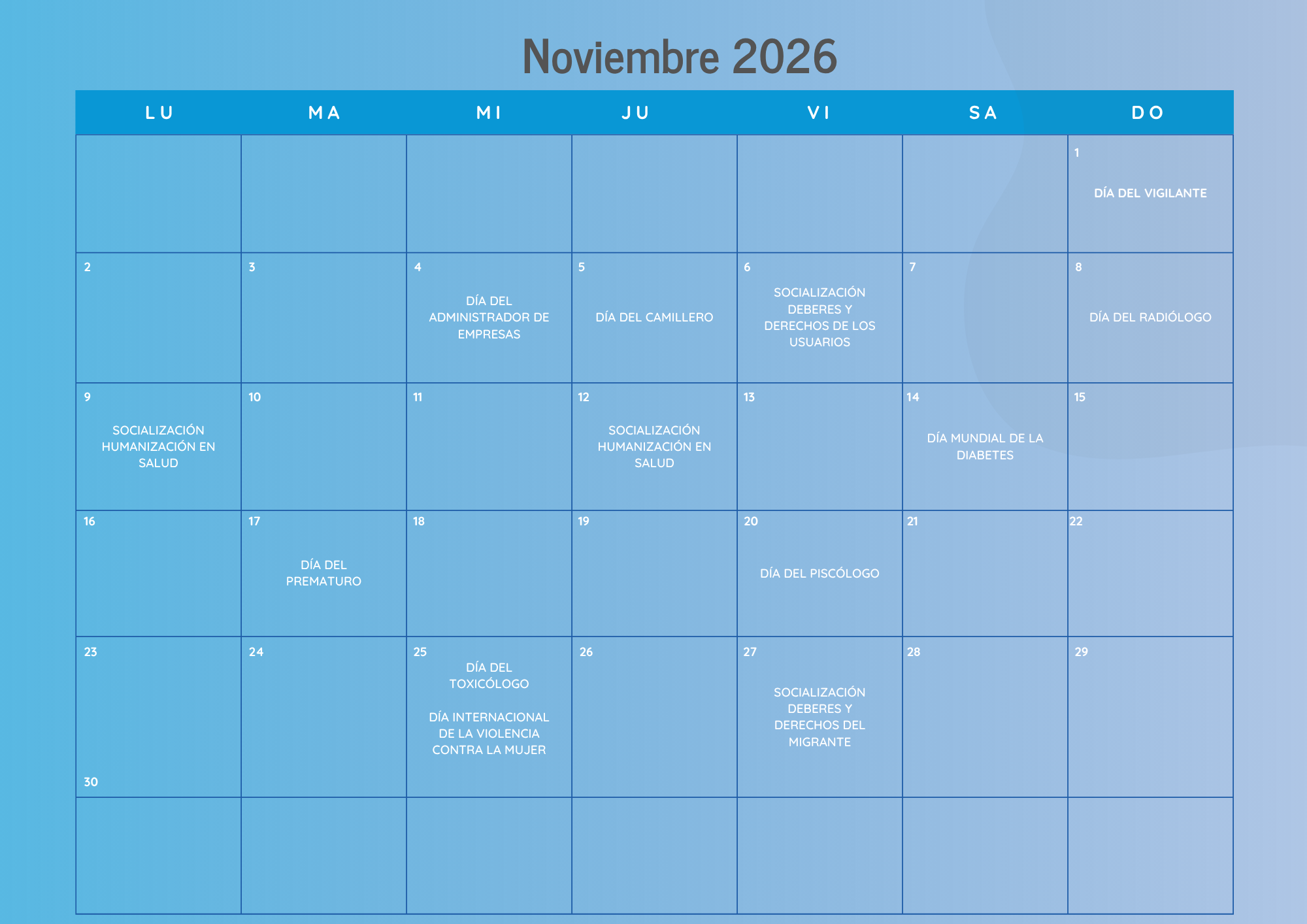 Noviembre 2026

| LU | MA | MI | JU | VI | SA | DO |
|---|---|---|---|---|---|---|
| | | | | | | 1 DÍA DEL VIGILANTE |
| 2 | 3 | 4 DÍA DEL ADMINISTRADOR DE EMPRESAS | 5 DÍA DEL CAMILLERO | 6 SOCIALIZACIÓN DEBERES Y DERECHOS DE LOS USUARIOS | 7 | 8 DÍA DEL RADIÓLOGO |
| 9 SOCIALIZACIÓN HUMANIZACIÓN EN SALUD | 10 | 11 | 12 SOCIALIZACIÓN HUMANIZACIÓN EN SALUD | 13 | 14 DÍA MUNDIAL DE LA DIABETES | 15 |
| 16 | 17 DÍA DEL PREMATURO | 18 | 19 | 20 DÍA DEL PISCÓLOGO | 21 | 22 |
| 23 30 | 24 | 25 DÍA DEL TOXICÓLOGO DÍA INTERNACIONAL DE LA VIOLENCIA CONTRA LA MUJER | 26 | 27 SOCIALIZACIÓN DEBERES Y DERECHOS DEL MIGRANTE | 28 | 29 |
| | | | | | | |